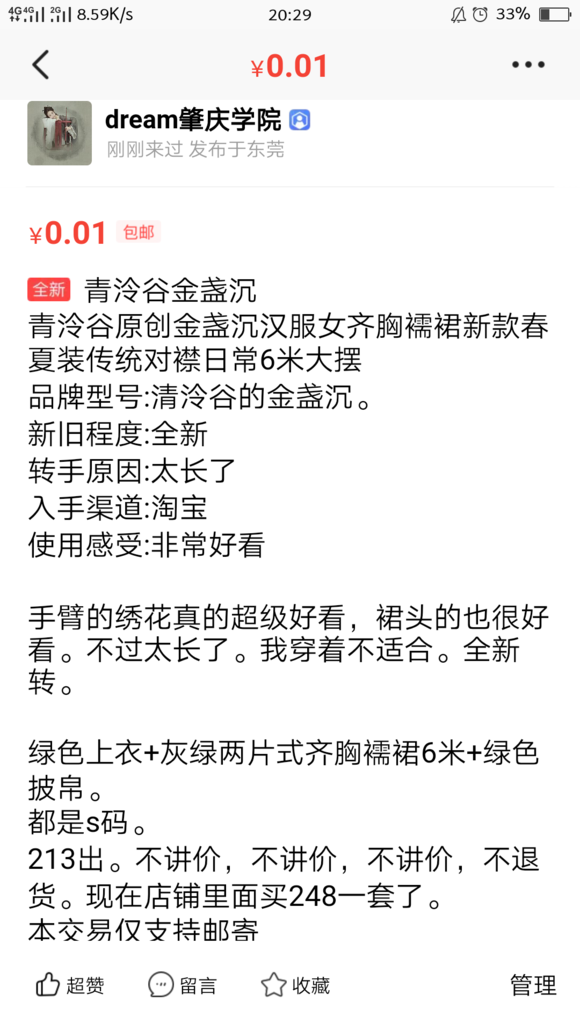 4G 4G 2G 8.59K/s 20:29 33%

¥0.01

dream肇庆学院

刚刚来过 发布于东莞

¥0.01 包邮

全新 青泠谷金盏沉

青泠谷原创金盏沉汉服女齐胸襦裙新款春夏装传统对襟日常6米大摆

品牌型号:清泠谷的金盏沉。

新旧程度:全新

转手原因:太长了

入手渠道:淘宝

使用感受:非常好看

手臂的绣花真的超级好看，裙头的也很好看。不过太长了。我穿着不适合。全新转。

绿色上衣+灰绿两片式齐胸襦裙6米+绿色披帛。

都是s码。

213出。不讲价，不讲价，不讲价，不退货。现在店铺里面买248一套了。

本交易仅支持邮寄

超赞 留言 收藏 管理